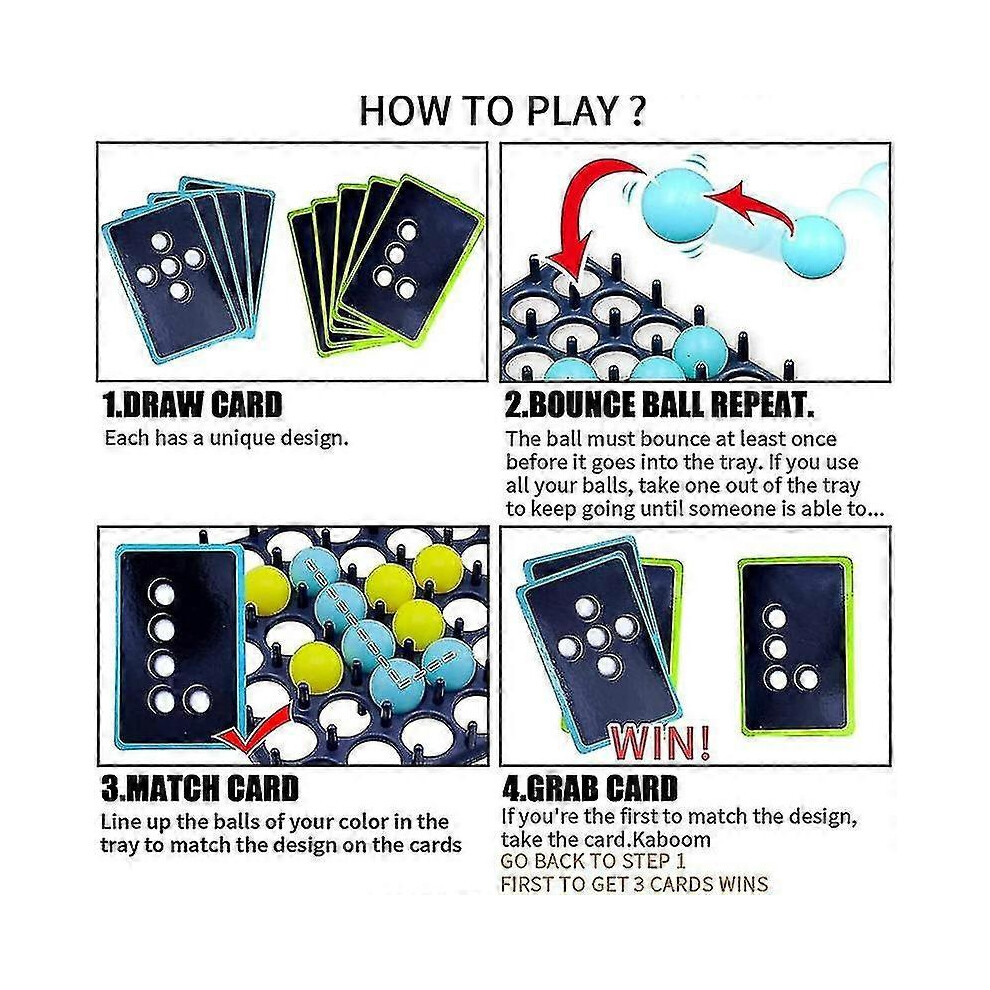 HOW TO PLAY ?

1.DRAW CARD
Each has a unique design.

2.BOUNCE BALL REPEAT.
The ball must bounce at least once before it goes into the tray. If you use all your balls, take one out of the tray to keep going until someone is able to...

3.MATCH CARD
Line up the balls of your color in the tray to match the design on the cards

WIN!

4.GRAB CARD
If you're the first to match the design, take the card.Kaboom
GO BACK TO STEP 1
FIRST TO GET 3 CARDS WINS